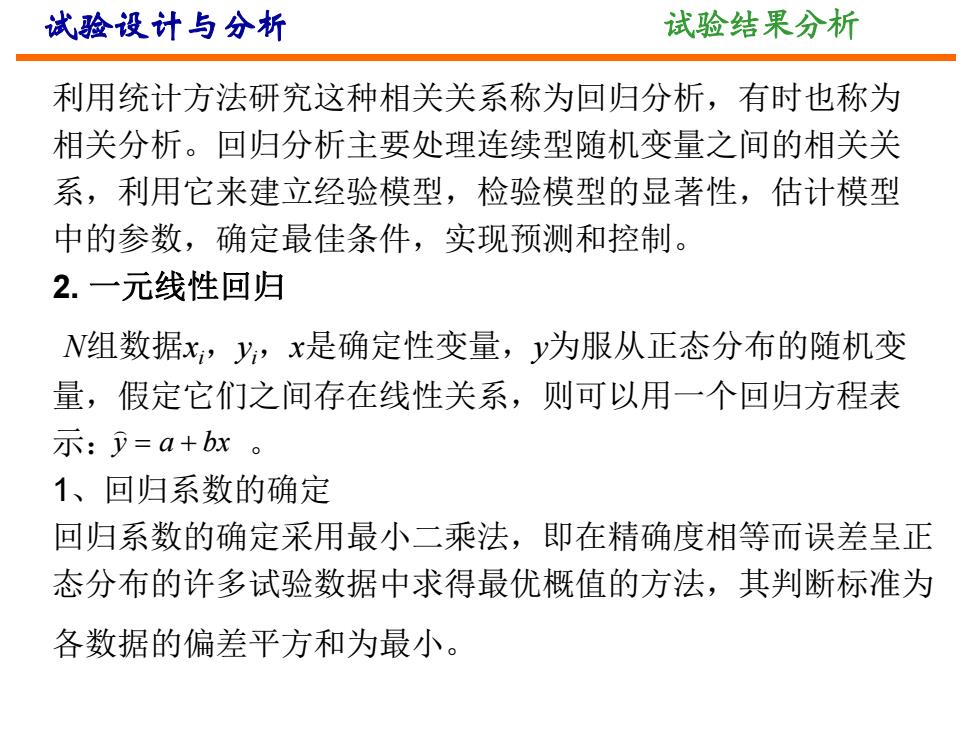 试验设计与分析　　　　　　　　　　试验结果分析

利用统计方法研究这种相关关系称为回归分析，有时也称为相关分析。回归分析主要处理连续型随机变量之间的相关关系，利用它来建立经验模型，检验模型的显著性，估计模型中的参数，确定最佳条件，实现预测和控制。

2. 一元线性回归

$N$组数据$x_i$，$y_i$，$x$是确定性变量，$y$为服从正态分布的随机变量，假定它们之间存在线性关系，则可以用一个回归方程表示：$\hat{y} = a + bx$　。

1、回归系数的确定

回归系数的确定采用最小二乘法，即在精确度相等而误差呈正态分布的许多试验数据中求得最优概值的方法，其判断标准为各数据的偏差平方和为最小。